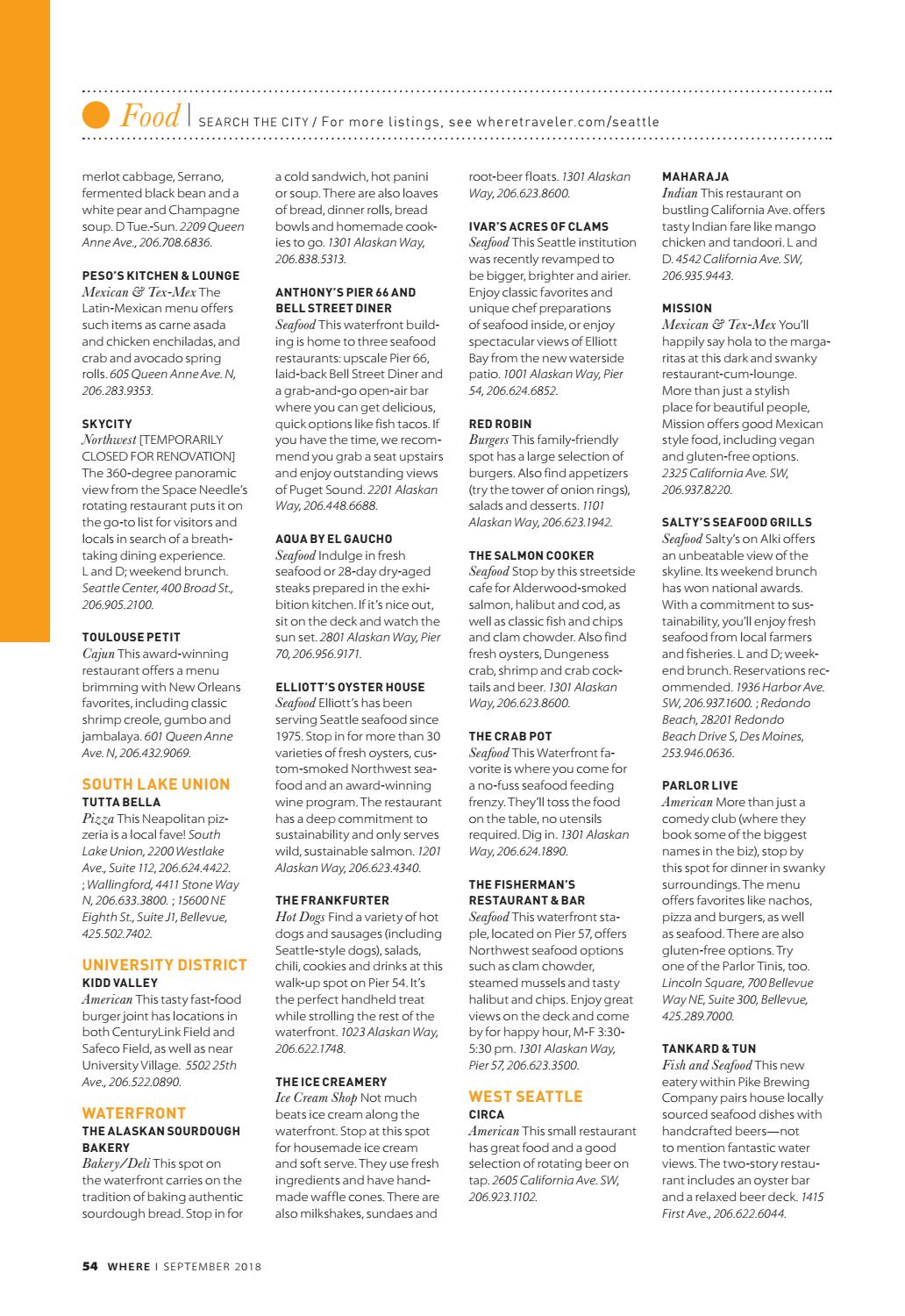 Food | SEARCH THE CITY / For more listings, see wheretraveler.com/seattle

merlot cabbage, Serrano, fermented black bean and a white pear and Champagne soup. D Tue.-Sun. 2209 Queen Anne Ave., 206.708.6836.

PESO'S KITCHEN & LOUNGE
Mexican & Tex-Mex The Latin-Mexican menu offers such items as carne asada and chicken enchiladas, and crab and avocado spring rolls. 605 Queen Anne Ave. N, 206.283.9353.

SKYCITY
Northwest [TEMPORARILY CLOSED FOR RENOVATION] The 360-degree panoramic view from the Space Needle's rotating restaurant puts it on the go-to list for visitors and locals in search of a breathtaking dining experience. L and D; weekend brunch. Seattle Center, 400 Broad St., 206.905.2100.

TOULOUSE PETIT
Cajun This award-winning restaurant offers a menu brimming with New Orleans favorites, including classic shrimp creole, gumbo and jambalaya. 601 Queen Anne Ave. N, 206.432.9069.

SOUTH LAKE UNION
TUTTA BELLA
Pizza This Neapolitan pizzeria is a local fave! South Lake Union, 2200 Westlake Ave., Suite 112, 206.624.4422. ; Wallingford, 4411 Stone Way N, 206.633.3800. ; 15600 NE Eighth St., Suite J1, Bellevue, 425.502.7402.

UNIVERSITY DISTRICT
KIDD VALLEY
American This tasty fast-food burger joint has locations in both CenturyLink Field and Safeco Field, as well as near University Village. 5502 25th Ave., 206.522.0890.

WATERFRONT
THE ALASKAN SOURDOUGH BAKERY
Bakery/Deli This spot on the waterfront carries on the tradition of baking authentic sourdough bread. Stop in for a cold sandwich, hot panini or soup. There are also loaves of bread, dinner rolls, bread bowls and homemade cookies to go. 1301 Alaskan Way, 206.838.5313.

ANTHONY'S PIER 66 AND BELL STREET DINER
Seafood This waterfront building is home to three seafood restaurants: upscale Pier 66, laid-back Bell Street Diner and a grab-and-go open-air bar where you can get delicious, quick options like fish tacos. If you have the time, we recommend you grab a seat upstairs and enjoy outstanding views of Puget Sound. 2201 Alaskan Way, 206.448.6688.

AQUA BY EL GAUCHO
Seafood Indulge in fresh seafood or 28-day dry-aged steaks prepared in the exhibition kitchen. If it's nice out, sit on the deck and watch the sun set. 2801 Alaskan Way, Pier 70, 206.956.9171.

ELLIOTT'S OYSTER HOUSE
Seafood Elliott's has been serving Seattle seafood since 1975. Stop in for more than 30 varieties of fresh oysters, custom-smoked Northwest seafood and an award-winning wine program. The restaurant has a deep commitment to sustainability and only serves wild, sustainable salmon. 1201 Alaskan Way, 206.623.4340.

THE FRANKFURTER
Hot Dogs Find a variety of hot dogs and sausages (including Seattle-style dogs), salads, chili, cookies and drinks at this walk-up spot on Pier 54. It's the perfect handheld treat while strolling the rest of the waterfront. 1023 Alaskan Way, 206.622.1748.

THE ICE CREAMERY
Ice Cream Shop Not much beats ice cream along the waterfront. Stop at this spot for housemade ice cream and soft serve. They use fresh ingredients and have handmade waffle cones. There are also milkshakes, sundaes and root-beer floats. 1301 Alaskan Way, 206.623.8600.

IVAR'S ACRES OF CLAMS
Seafood This Seattle institution was recently revamped to be bigger, brighter and airier. Enjoy classic favorites and unique chef preparations of seafood inside, or enjoy spectacular views of Elliott Bay from the new waterside patio. 1001 Alaskan Way, Pier 54, 206.624.6852.

RED ROBIN
Burgers This family-friendly spot has a large selection of burgers. Also find appetizers (try the tower of onion rings), salads and desserts. 1101 Alaskan Way, 206.623.1942.

THE SALMON COOKER
Seafood Stop by this streetside cafe for Alderwood-smoked salmon, halibut and cod, as well as classic fish and chips and clam chowder. Also find fresh oysters, Dungeness crab, shrimp and crab cocktails and beer. 1301 Alaskan Way, 206.623.8600.

THE CRAB POT
Seafood This Waterfront favorite is where you come for a no-fuss seafood feeding frenzy. They'll toss the food on the table, no utensils required. Dig in. 1301 Alaskan Way, 206.624.1890.

THE FISHERMAN'S RESTAURANT & BAR
Seafood This waterfront staple, located on Pier 57, offers Northwest seafood options such as clam chowder, steamed mussels and tasty halibut and chips. Enjoy great views on the deck and come by for happy hour, M-F 3:30-5:30 pm. 1301 Alaskan Way, Pier 57, 206.623.3500.

WEST SEATTLE
CIRCA
American This small restaurant has great food and a good selection of rotating beer on tap. 2605 California Ave. SW, 206.923.1102.

MAHARAJA
Indian This restaurant on bustling California Ave. offers tasty Indian fare like mango chicken and tandoori. L and D. 4542 California Ave. SW, 206.935.9443.

MISSION
Mexican & Tex-Mex You'll happily say hola to the margaritas at this dark and swanky restaurant-cum-lounge. More than just a stylish place for beautiful people, Mission offers good Mexican style food, including vegan and gluten-free options. 2325 California Ave. SW, 206.937.8220.

SALTY'S SEAFOOD GRILLS
Seafood Salty's on Alki offers an unbeatable view of the skyline. Its weekend brunch has won national awards. With a commitment to sustainability, you'll enjoy fresh seafood from local farmers and fisheries. L and D; weekend brunch. Reservations recommended. 1936 Harbor Ave. SW, 206.937.1600. ; Redondo Beach, 28201 Redondo Beach Drive S, Des Moines, 253.946.0636.

PARLOR LIVE
American More than just a comedy club (where they book some of the biggest names in the biz), stop by this spot for dinner in swanky surroundings. The menu offers favorites like nachos, pizza and burgers, as well as seafood. There are also gluten-free options. Try one of the Parlor Tinis, too. Lincoln Square, 700 Bellevue Way NE, Suite 300, Bellevue, 425.289.7000.

TANKARD & TUN
Fish and Seafood This new eatery within Pike Brewing Company pairs house locally sourced seafood dishes with handcrafted beers—not to mention fantastic water views. The two-story restaurant includes an oyster bar and a relaxed beer deck. 1415 First Ave., 206.622.6044.

54 WHERE | SEPTEMBER 2018